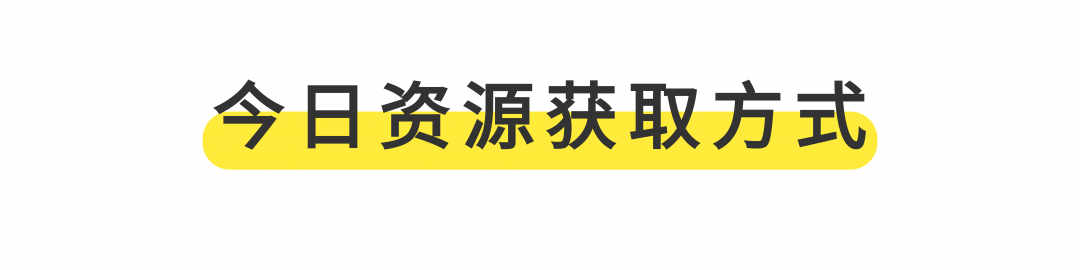 今日资源获取方式